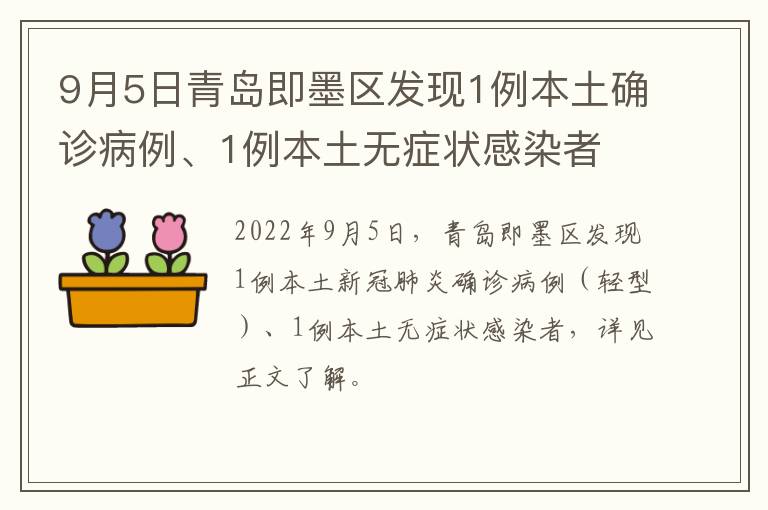 9月5日青岛即墨区发现1例本土确诊病例、1例本土无症状感染者

2022年9月5日，青岛即墨区发现1例本土新冠肺炎确诊病例（轻型）、1例本土无症状感染者，详见正文了解。